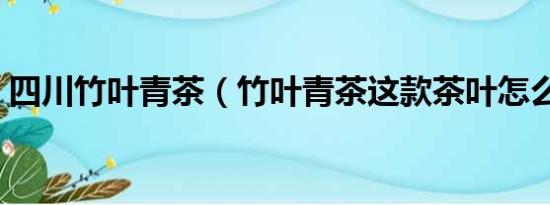 四川竹叶青茶（竹叶青茶这款茶叶怎么